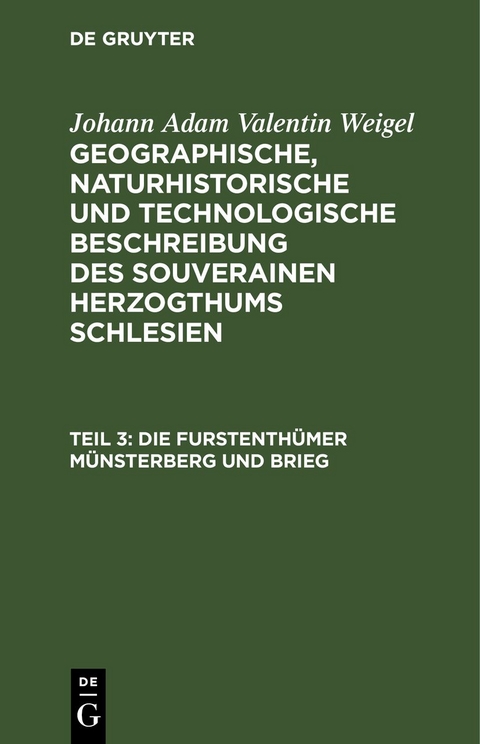 DE GRUYTER

Johann Adam Valentin Weigel
GEOGRAPHISCHE, NATURHISTORISCHE UND TECHNOLOGISCHE BESCHREIBUNG DES SOUVERAINEN HERZOGTHUMS SCHLESIEN

TEIL 3: DIE FURSTENTHÜMER MÜNSTERBERG UND BRIEG

DE
G